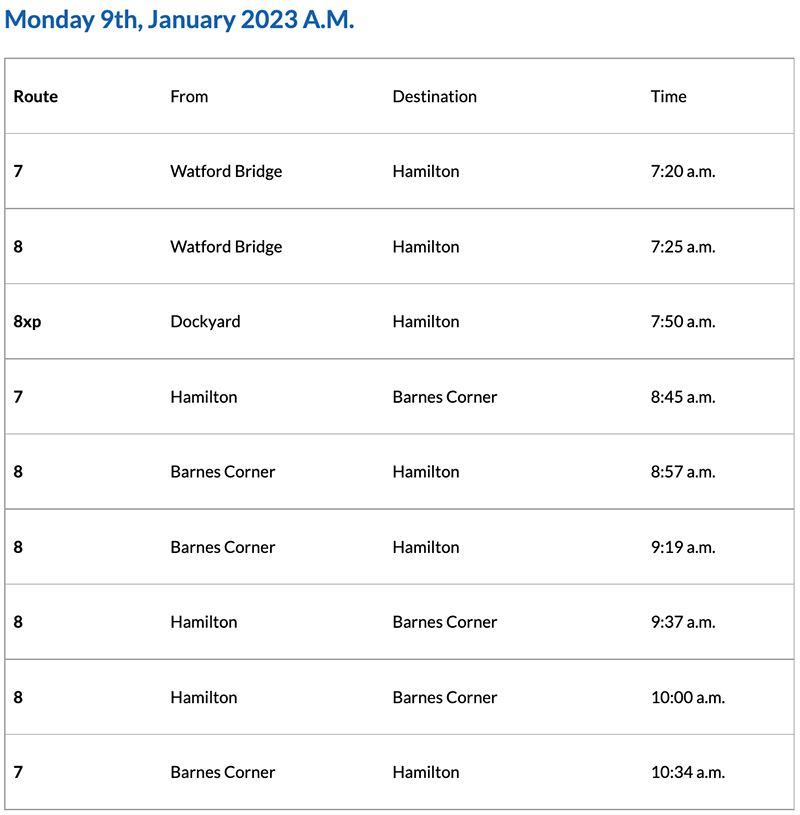 Monday 9th, January 2023 A.M.

| Route | From | Destination | Time |
|---|---|---|---|
| 7 | Watford Bridge | Hamilton | 7:20 a.m. |
| 8 | Watford Bridge | Hamilton | 7:25 a.m. |
| 8xp | Dockyard | Hamilton | 7:50 a.m. |
| 7 | Hamilton | Barnes Corner | 8:45 a.m. |
| 8 | Barnes Corner | Hamilton | 8:57 a.m. |
| 8 | Barnes Corner | Hamilton | 9:19 a.m. |
| 8 | Hamilton | Barnes Corner | 9:37 a.m. |
| 8 | Hamilton | Barnes Corner | 10:00 a.m. |
| 7 | Barnes Corner | Hamilton | 10:34 a.m. |